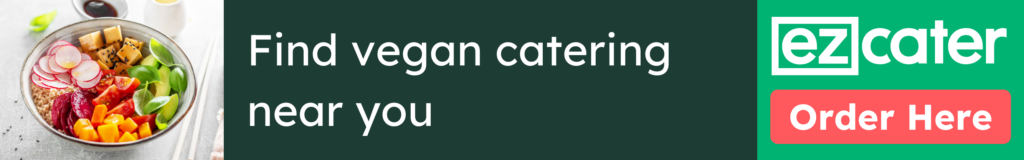 Find vegan catering near you

ezcater

Order Here